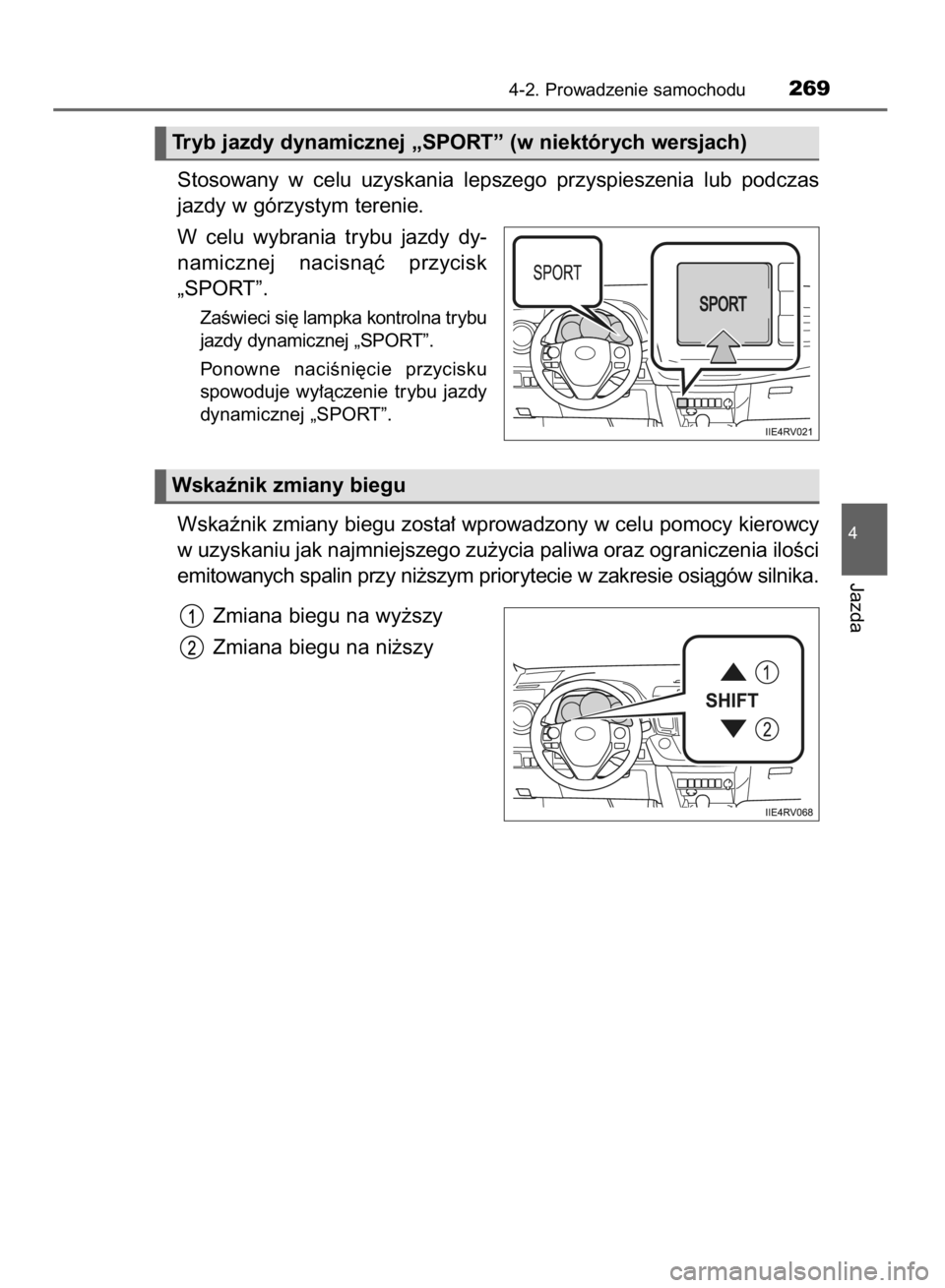 4-2. Prowadzenie samochodu 269

Tryb jazdy dynamicznej „SPORT” (w niektórych wersjach)

Stosowany w celu uzyskania lepszego przyspieszenia lub podczas jazdy w górzystym terenie.

W celu wybrania trybu jazdy dynamicznej nacisnąć przycisk „SPORT”.

Zaświeci się lampka kontrolna trybu jazdy dynamicznej „SPORT”.

Ponowne naciśnięcie przycisku spowoduje wyłączenie trybu jazdy dynamicznej „SPORT”.

SPORT

SPORT

IIE4RV021

Wskaźnik zmiany biegu

Wskaźnik zmiany biegu został wprowadzony w celu pomocy kierowcy w uzyskaniu jak najmniejszego zużycia paliwa oraz ograniczenia ilości emitowanych spalin przy niższym priorytecie w zakresie osiągów silnika.

1 Zmiana biegu na wyższy

2 Zmiana biegu na niższy

1

SHIFT

2

IIE4RV068

4

Jazda

carmanualsonline.info